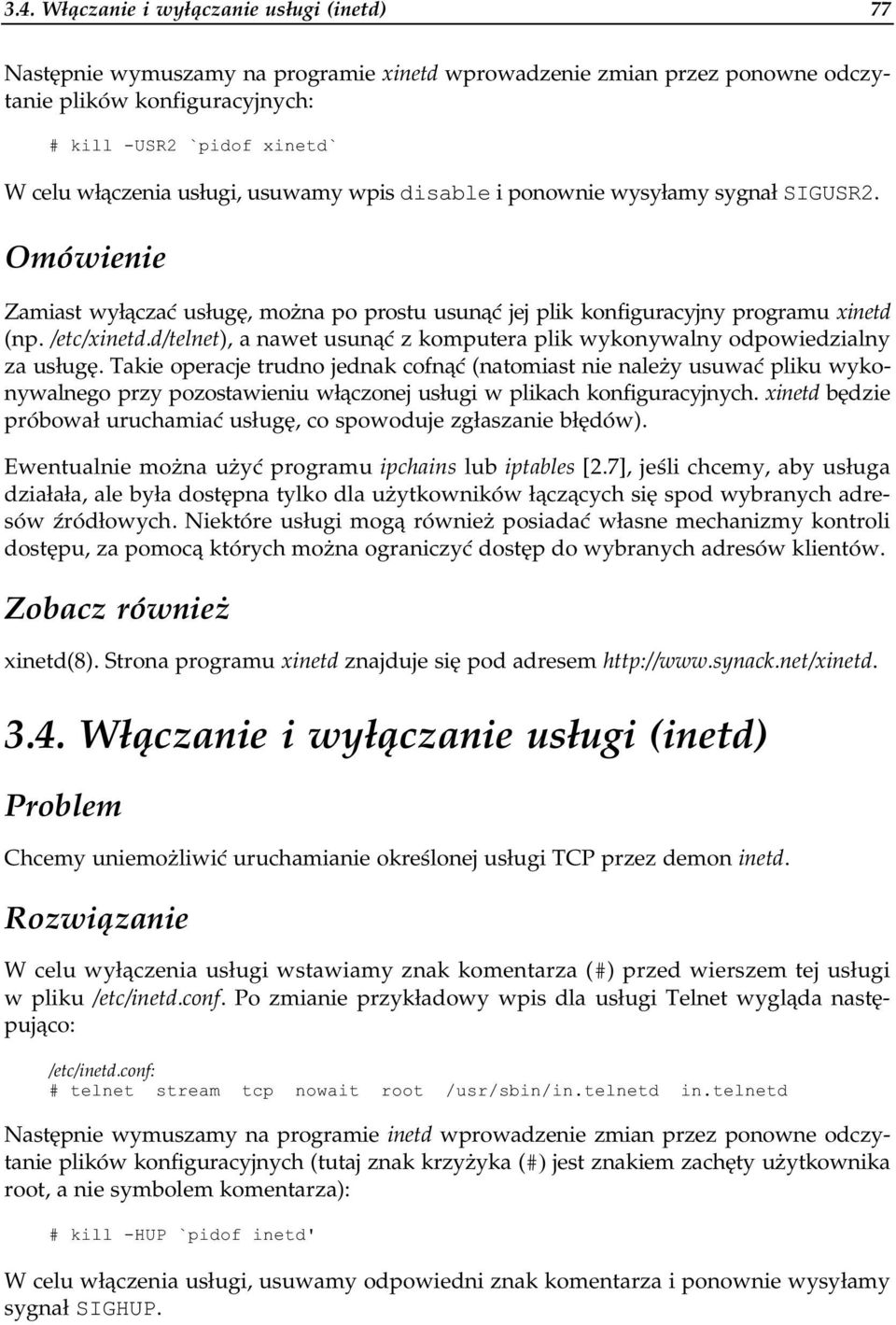 3.4. Włączanie i wyłączanie usługi (inetd) 77

Następnie wymuszamy na programie xinetd wprowadzenie zmian przez ponowne odczytanie plików konfiguracyjnych:

# kill -USR2 `pidof xinetd`

W celu włączenia usługi, usuwamy wpis disable i ponownie wysyłamy sygnał SIGUSR2.

Omówienie

Zamiast wyłączać usługę, można po prostu usunąć jej plik konfiguracyjny programu xinetd (np. /etc/xinetd.d/telnet), a nawet usunąć z komputera plik wykonywalny odpowiedzialny za usługę. Takie operacje trudno jednak cofnąć (natomiast nie należy usuwać pliku wykonywalnego przy pozostawieniu włączonej usługi w plikach konfiguracyjnych. xinetd będzie próbował uruchamiać usługę, co spowoduje zgłaszanie błędów).

Ewentualnie można użyć programu ipchains lub iptables [2.7], jeśli chcemy, aby usługa działała, ale była dostępna tylko dla użytkowników łączących się spod wybranych adresów źródłowych. Niektóre usługi mogą również posiadać własne mechanizmy kontroli dostępu, za pomocą których można ograniczyć dostęp do wybranych adresów klientów.

Zobacz również

xinetd(8). Strona programu xinetd znajduje się pod adresem http://www.synack.net/xinetd.

3.4. Włączanie i wyłączanie usługi (inetd)

Problem

Chcemy uniemożliwić uruchamianie określonej usługi TCP przez demon inetd.

Rozwiązanie

W celu wyłączenia usługi wstawiamy znak komentarza (#) przed wierszem tej usługi w pliku /etc/inetd.conf. Po zmianie przykładowy wpis dla usługi Telnet wygląda następująco:

/etc/inetd.conf:
# telnet stream tcp nowait root /usr/sbin/in.telnetd in.telnetd

Następnie wymuszamy na programie inetd wprowadzenie zmian przez ponowne odczytanie plików konfiguracyjnych (tutaj znak krzyżyka (#) jest znakiem zachęty użytkownika root, a nie symbolem komentarza):

# kill -HUP `pidof inetd'

W celu włączenia usługi, usuwamy odpowiedni znak komentarza i ponownie wysyłamy sygnał SIGHUP.